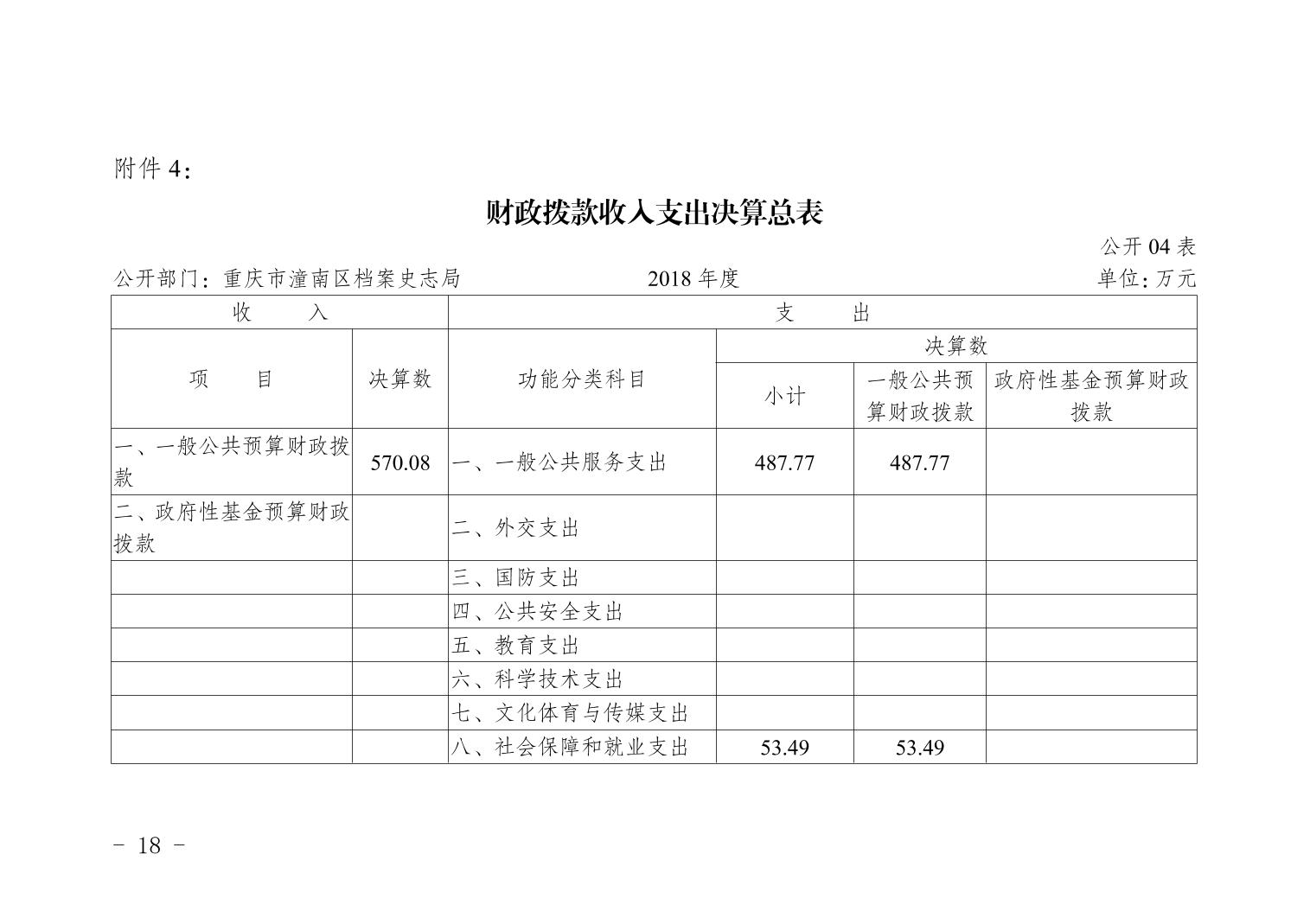 附件 4：

财政拨款收入支出决算总表

公开 04 表

公开部门：重庆市潼南区档案史志局　　2018 年度　　单位：万元

| 收　　入 | | 支　　出 | | | |
|---|---|---|---|---|---|
| 项　　目 | 决算数 | 功能分类科目 | 决算数 | | |
| | | | 小计 | 一般公共预算财政拨款 | 政府性基金预算财政拨款 |
| 一、一般公共预算财政拨款 | 570.08 | 一、一般公共服务支出 | 487.77 | 487.77 | |
| 二、政府性基金预算财政拨款 | | 二、外交支出 | | | |
| | | 三、国防支出 | | | |
| | | 四、公共安全支出 | | | |
| | | 五、教育支出 | | | |
| | | 六、科学技术支出 | | | |
| | | 七、文化体育与传媒支出 | | | |
| | | 八、社会保障和就业支出 | 53.49 | 53.49 | |

－ 18 －